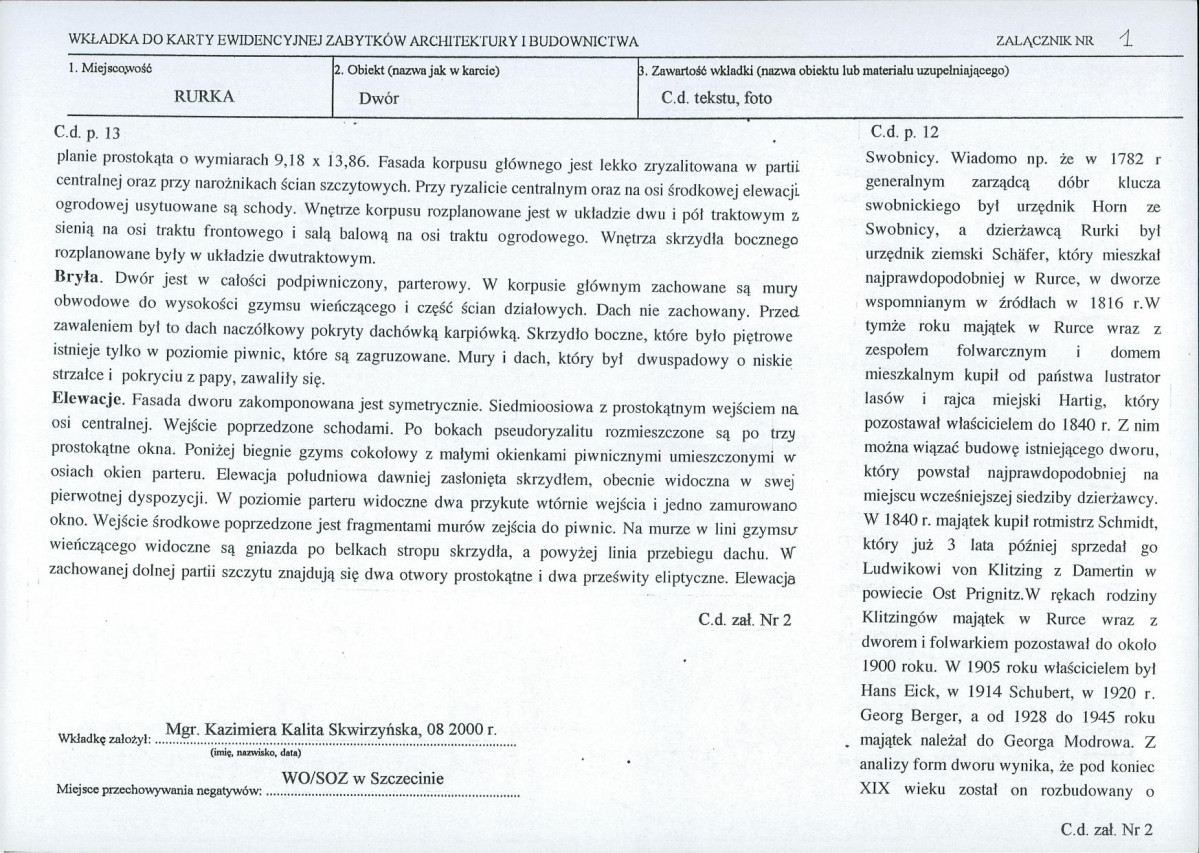 WKŁADKA DO KARTY EWIDENCYJNEJ ZABYTKÓW ARCHITEKTURY I BUDOWNICTWA

ZAŁĄCZNIK NR 1

1. Miejscowość
RURKA

2. Obiekt (nazwa jak w karcie)
Dwór

3. Zawartość wkładki (nazwa obiektu lub materiału uzupełniającego)
C.d. tekstu, foto

C.d. p. 13

planie prostokąta o wymiarach 9,18 x 13,86. Fasada korpusu głównego jest lekko zryzalitowana w partii centralnej oraz przy narożnikach ścian szczytowych. Przy ryzalicie centralnym oraz na osi środkowej elewacji ogrodowej usytuowane są schody. Wnętrze korpusu rozplanowane jest w układzie dwu i pół traktowym z sienią na osi traktu frontowego i salą balową na osi traktu ogrodowego. Wnętrza skrzydła bocznego rozplanowane były w układzie dwutraktowym.

Bryła. Dwór jest w całości podpiwniczony, parterowy. W korpusie głównym zachowane są mury obwodowe do wysokości gzymsu wieńczącego i część ścian działowych. Dach nie zachowany. Przed zawaleniem był to dach naczółkowy pokryty dachówką karpiówką. Skrzydło boczne, które było piętrowe istnieje tylko w poziomie piwnic, które są zagruzowane. Mury i dach, który był dwuspadowy o niskie strzałce i pokryciu z papy, zawaliły się.

Elewacje. Fasada dworu zakomponowana jest symetrycznie. Siedmioosiowa z prostokątnym wejściem na osi centralnej. Wejście poprzedzone schodami. Po bokach pseudoryzalitu rozmieszczone są po trzy prostokątne okna. Poniżej biegnie gzyms cokołowy z małymi okienkami piwnicznymi umieszczonymi w osiach okien parteru. Elewacja południowa dawniej zasłonięta skrzydłem, obecnie widoczna w swej pierwotnej dyspozycji. W poziomie parteru widoczne dwa przykute wtórnie wejścia i jedno zamurowano okno. Wejście środkowe poprzedzone jest fragmentami murów zejścia do piwnic. Na murze w lini gzymsu wieńczącego widoczne są gniazda po belkach stropu skrzydła, a powyżej linia przebiegu dachu. W zachowanej dolnej partii szczytu znajdują się dwa otwory prostokątne i dwa prześwity eliptyczne. Elewacja

C.d. zał. Nr 2

Wkładkę założył: Mgr. Kazimiera Kalita Skwirzyńska, 08 2000 r.
(imię, nazwisko, data)

Miejsce przechowywania negatywów: WO/SOZ w Szczecinie

C.d. p. 12

Swobnicy. Wiadomo np. że w 1782 r generalnym zarządcą dóbr klucza swobnickiego był urzędnik Horn ze Swobnicy, a dzierżawcą Rurki był urzędnik ziemski Schäfer, który mieszkał najprawdopodobniej w Rurce, w dworze wspomnianym w źródłach w 1816 r.W tymże roku majątek w Rurce wraz z zespołem folwarcznym i domem mieszkalnym kupił od państwa lustrator lasów i rajca miejski Hartig, który pozostawał właścicielem do 1840 r. Z nim można wiązać budowę istniejącego dworu, który powstał najprawdopodobniej na miejscu wcześniejszej siedziby dzierżawcy. W 1840 r. majątek kupił rotmistrz Schmidt, który już 3 lata później sprzedał go Ludwikowi von Klitzing z Damertin w powiecie Ost Prignitz.W rękach rodziny Klitzingów majątek w Rurce wraz z dworem i folwarkiem pozostawał do około 1900 roku. W 1905 roku właścicielem był Hans Eick, w 1914 Schubert, w 1920 r. Georg Berger, a od 1928 do 1945 roku majątek należał do Georga Modrowa. Z analizy form dworu wynika, że pod koniec XIX wieku został on rozbudowany o

C.d. zał. Nr 2